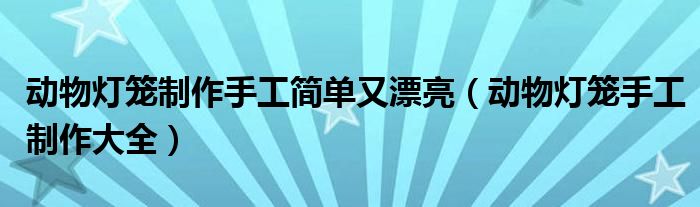 动物灯笼制作手工简单又漂亮（动物灯笼手工制作大全）